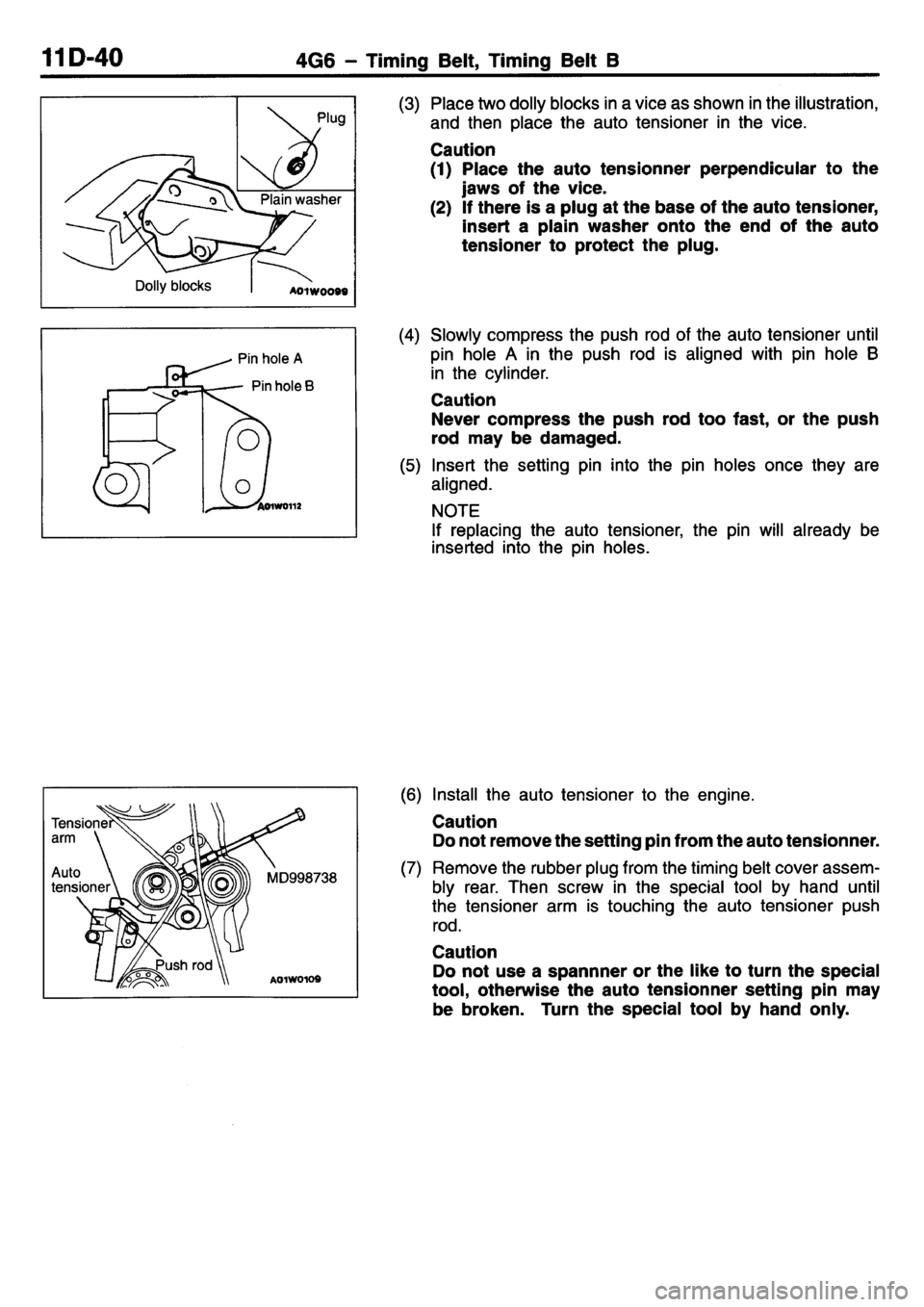 11D-40 4G6 – Timing Belt, Timing Belt B

Plug

Plain washer

Dolly blocks

A01W0099

(3) Place two dolly blocks in a vice as shown in the illustration, and then place the auto tensioner in the vice.

Caution

(1) Place the auto tensionner perpendicular to the jaws of the vice.

(2) If there is a plug at the base of the auto tensioner, insert a plain washer onto the end of the auto tensioner to protect the plug.

Pin hole A

Pin hole B

A01W0112

(4) Slowly compress the push rod of the auto tensioner until pin hole A in the push rod is aligned with pin hole B in the cylinder.

Caution

Never compress the push rod too fast, or the push rod may be damaged.

(5) Insert the setting pin into the pin holes once they are aligned.

NOTE

If replacing the auto tensioner, the pin will already be inserted into the pin holes.

Tensioner arm

Auto tensioner

MD998738

Push rod

A01W0109

(6) Install the auto tensioner to the engine.

Caution

Do not remove the setting pin from the auto tensionner.

(7) Remove the rubber plug from the timing belt cover assembly rear. Then screw in the special tool by hand until the tensioner arm is touching the auto tensioner push rod.

Caution

Do not use a spannner or the like to turn the special tool, otherwise the auto tensionner setting pin may be broken. Turn the special tool by hand only.

carmanualsonline.info